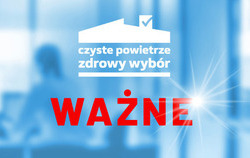 czyste powietrze
zdrowy wybór

WAŻNE